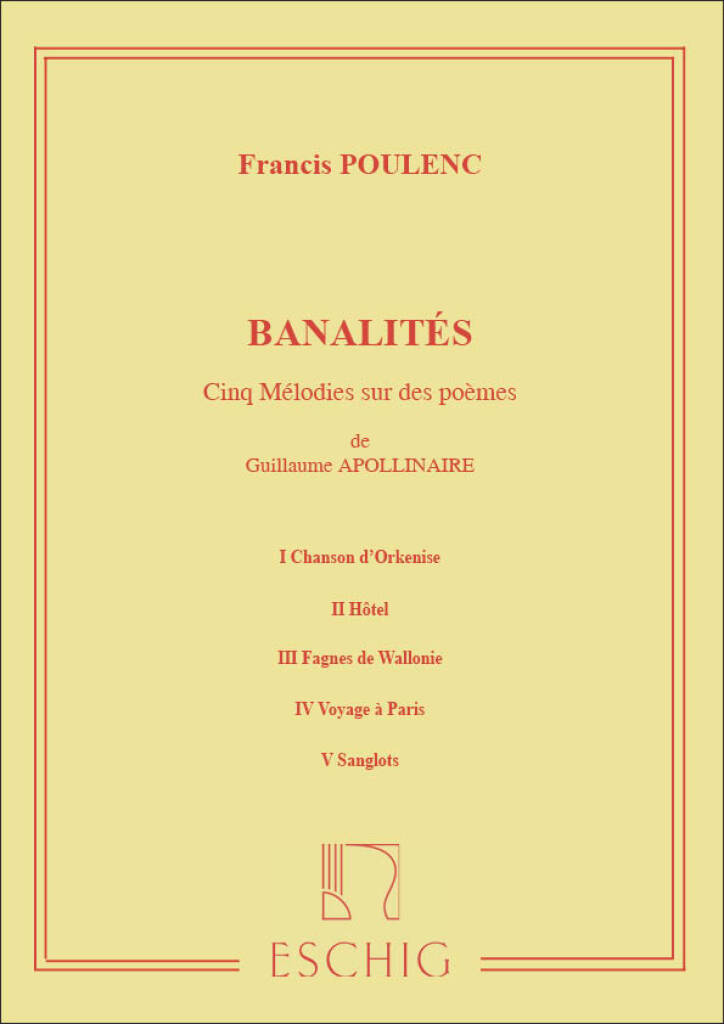 Francis POULENC

BANALITÉS

Cinq Mélodies sur des poèmes

de
Guillaume APOLLINAIRE

I Chanson d'Orkenise

II Hôtel

III Fagnes de Wallonie

IV Voyage à Paris

V Sanglots

ESCHIG